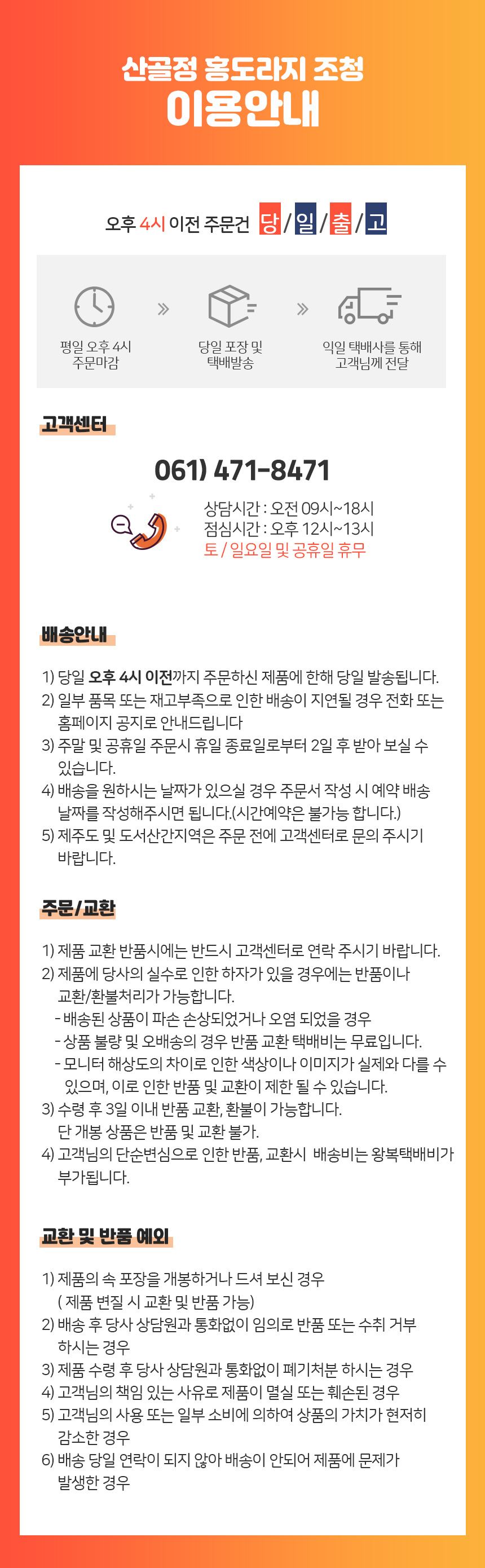 산골정 홍도라지 조청
이용안내

오후 4시 이전 주문건 당/일/출/고

평일 오후 4시 주문마감

당일 포장 및 택배발송

익일 택배사를 통해 고객님께 전달

고객센터

061) 471-8471

상담시간 : 오전 09시~18시
점심시간 : 오후 12시~13시
토 / 일요일 및 공휴일 휴무

배송안내

1) 당일 오후 4시 이전까지 주문하신 제품에 한해 당일 발송됩니다.
2) 일부 품목 또는 재고부족으로 인한 배송이 지연될 경우 전화 또는 홈페이지 공지로 안내드립니다
3) 주말 및 공휴일 주문시 휴일 종료일로부터 2일 후 받아 보실 수 있습니다.
4) 배송을 원하시는 날짜가 있으실 경우 주문서 작성 시 예약 배송 날짜를 작성해주시면 됩니다.(시간예약은 불가능 합니다.)
5) 제주도 및 도서산간지역은 주문 전에 고객센터로 문의 주시기 바랍니다.

주문/교환

1) 제품 교환 반품시에는 반드시 고객센터로 연락 주시기 바랍니다.
2) 제품에 당사의 실수로 인한 하자가 있을 경우에는 반품이나 교환/환불처리가 가능합니다.
- 배송된 상품이 파손 손상되었거나 오염 되었을 경우
- 상품 불량 및 오배송의 경우 반품 교환 택배비는 무료입니다.
- 모니터 해상도의 차이로 인한 색상이나 이미지가 실제와 다를 수 있으며, 이로 인한 반품 및 교환이 제한 될 수 있습니다.
3) 수령 후 3일 이내 반품 교환, 환불이 가능합니다.
단 개봉 상품은 반품 및 교환 불가.
4) 고객님의 단순변심으로 인한 반품, 교환시 배송비는 왕복택배비가 부가됩니다.

교환 및 반품 예외

1) 제품의 속 포장을 개봉하거나 드셔 보신 경우
( 제품 변질 시 교환 및 반품 가능)
2) 배송 후 당사 상담원과 통화없이 임의로 반품 또는 수취 거부 하시는 경우
3) 제품 수령 후 당사 상담원과 통화없이 폐기처분 하시는 경우
4) 고객님의 책임 있는 사유로 제품이 멸실 또는 훼손된 경우
5) 고객님의 사용 또는 일부 소비에 의하여 상품의 가치가 현저히 감소한 경우
6) 배송 당일 연락이 되지 않아 배송이 안되어 제품에 문제가 발생한 경우